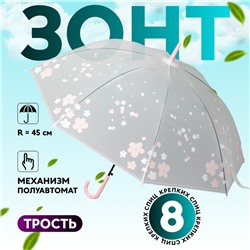 ЗОНТ

R = 45 см

МЕХАНИЗМ ПОЛУАВТОМАТ

ТРОСТЬ

8

КРЕПКИХ СПИЦ КРЕПКИХ СПИЦ КРЕПКИХ СПИЦ